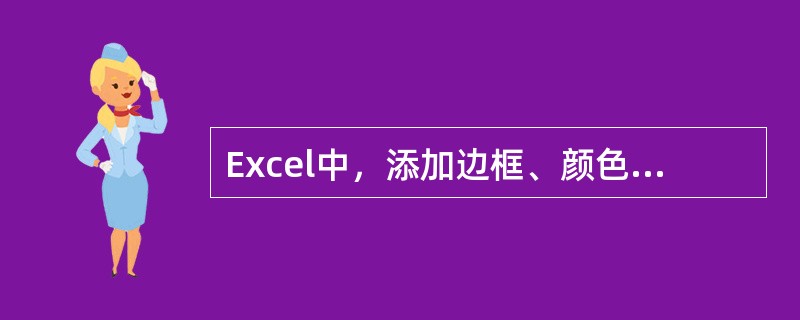 Excel中，添加边框、颜色...